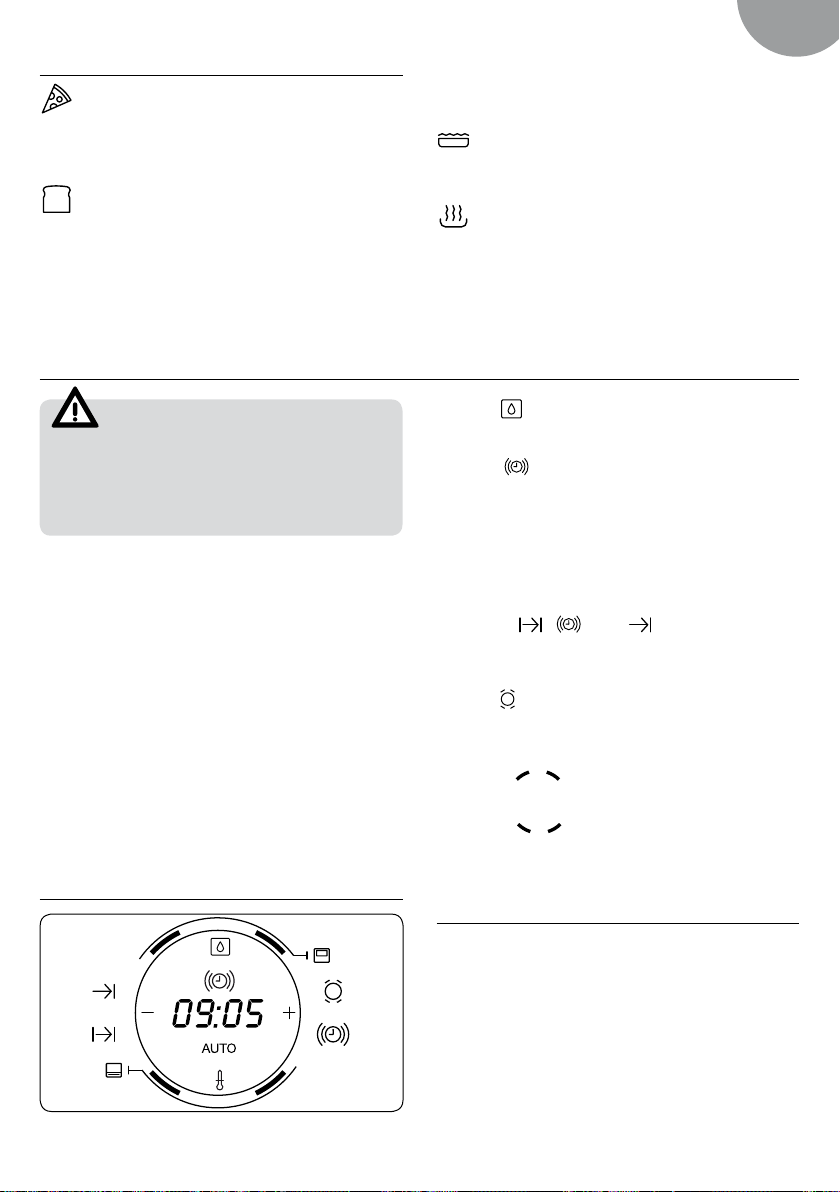 09:05

AUTO